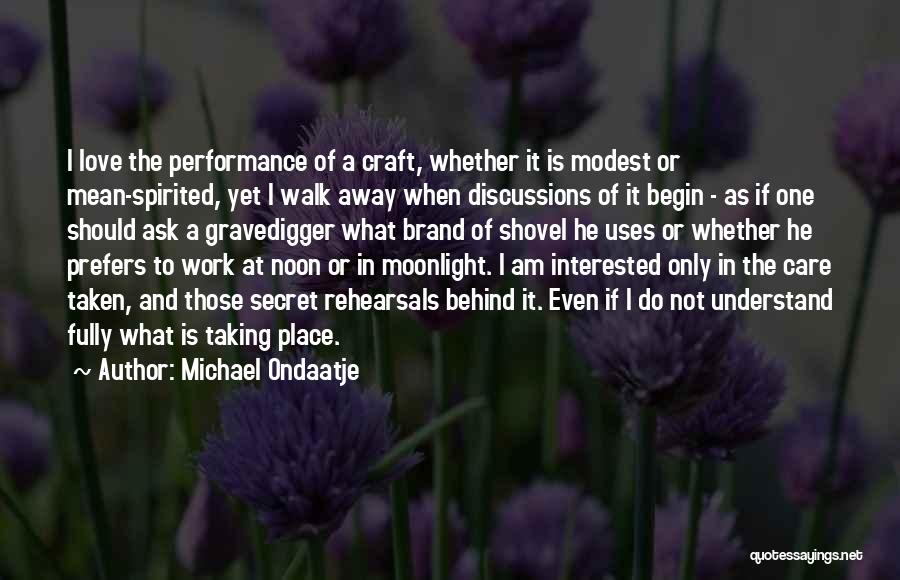 I love the performance of a craft, whether it is modest or mean-spirited, yet I walk away when discussions of it begin - as if one should ask a gravedigger what brand of shovel he uses or whether he prefers to work at noon or in moonlight. I am interested only in the care taken, and those secret rehearsals behind it. Even if I do not understand fully what is taking place.

~ Author: Michael Ondaatje

quotessayings.net